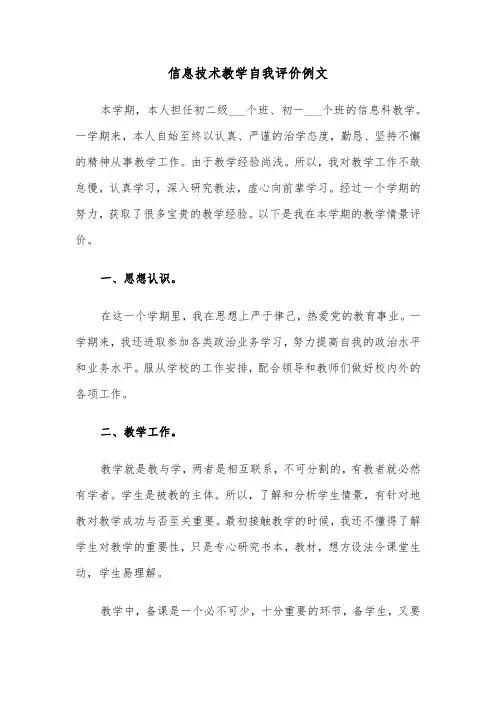 信息技术教学自我评价例文

本学期，本人担任初二级___个班、初一___个班的信息科教学。一学期来，本人自始至终以认真、严谨的治学态度，勤恳、坚持不懈的精神从事教学工作。由于教学经验尚浅。所以，我对教学工作不敢怠慢，认真学习，深入研究教法，虚心向前辈学习。经过一个学期的努力，获取了很多宝贵的教学经验。以下是我在本学期的教学情景评价。

一、思想认识。

在这一个学期里，我在思想上严于律己，热爱党的教育事业。一学期来，我还进取参加各类政治业务学习，努力提高自我的政治水平和业务水平。服从学校的工作安排，配合领导和教师们做好校内外的各项工作。

二、教学工作。

教学就是教与学，两者是相互联系，不可分割的，有教者就必然有学者。学生是被教的主体。所以，了解和分析学生情景，有针对地教对教学成功与否至关重要。最初接触教学的时候，我还不懂得了解学生对教学的重要性，只是专心研究书本，教材，想方设法令课堂生动，学生易理解。

教学中，备课是一个必不可少，十分重要的环节，备学生，又要